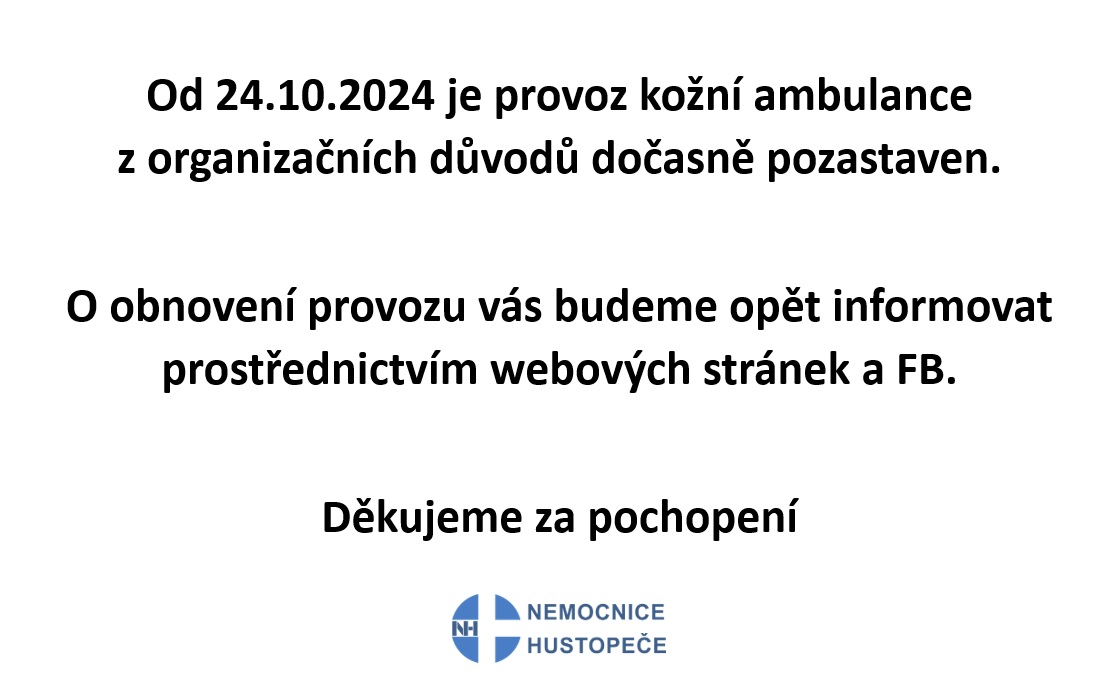 Od 24.10.2024 je provoz kožní ambulance z organizačních důvodů dočasně pozastaven.

O obnovení provozu vás budeme opět informovat prostřednictvím webových stránek a FB.

Děkujeme za pochopení

NH
NEMOCNICE
HUSTOPEČE